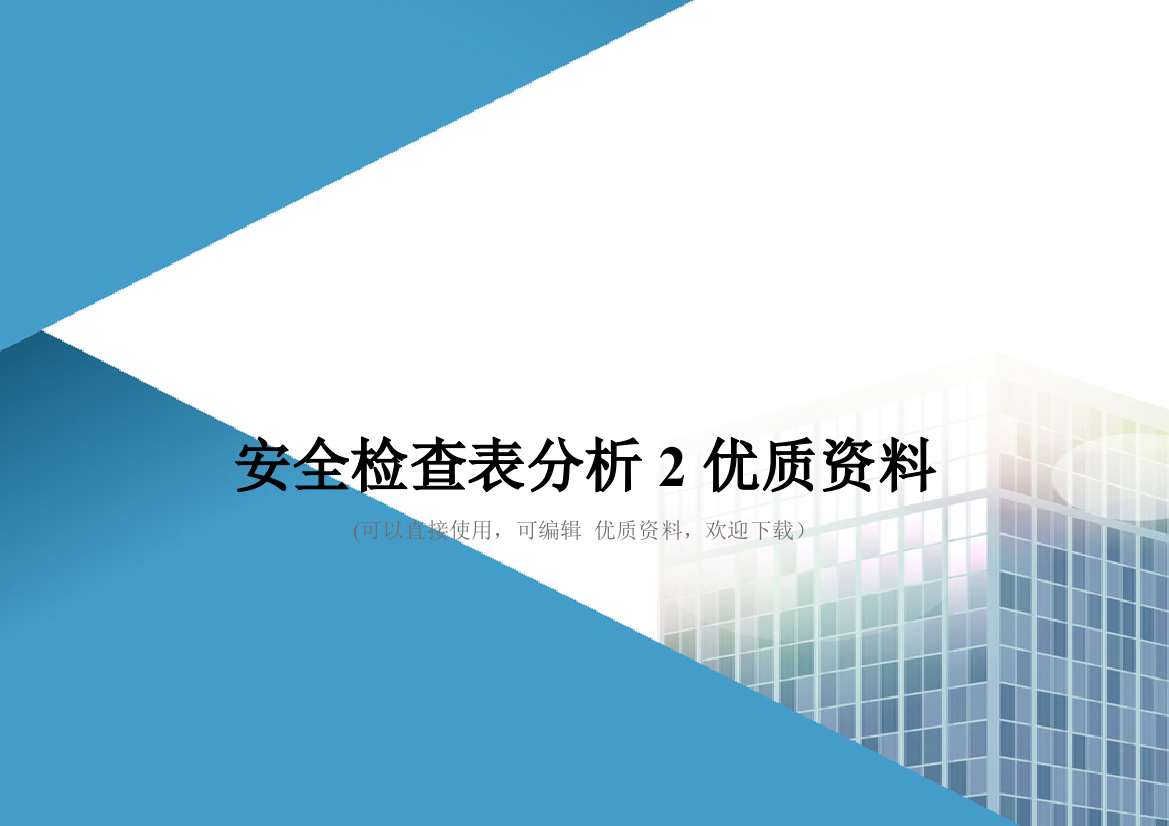 安全检查表分析 2 优质资料

(可以直接使用，可编辑 优质资料，欢迎下载）